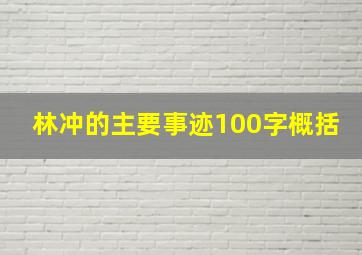 林冲的主要事迹100字概括